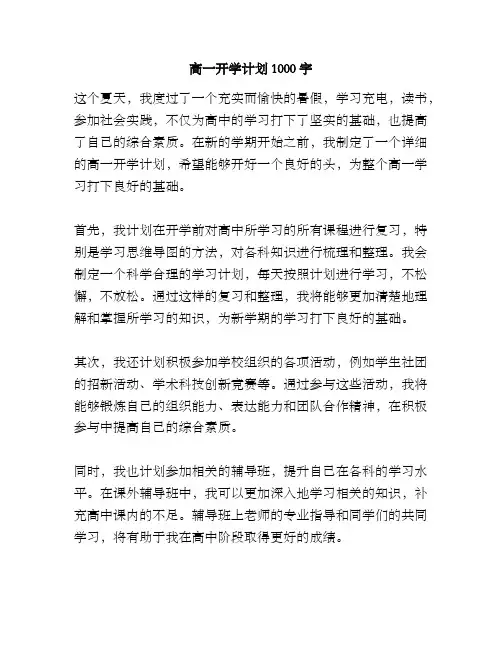 高一开学计划1000字

这个夏天，我度过了一个充实而愉快的暑假，学习充电，读书，参加社会实践，不仅为高中的学习打下了坚实的基础，也提高了自己的综合素质。在新的学期开始之前，我制定了一个详细的高一开学计划，希望能够开好一个良好的头，为整个高一学习打下良好的基础。

首先，我计划在开学前对高中所学习的所有课程进行复习，特别是学习思维导图的方法，对各科知识进行梳理和整理。我会制定一个科学合理的学习计划，每天按照计划进行学习，不松懈，不放松。通过这样的复习和整理，我将能够更加清楚地理解和掌握所学习的知识，为新学期的学习打下良好的基础。

其次，我还计划积极参加学校组织的各项活动，例如学生社团的招新活动、学术科技创新竞赛等。通过参与这些活动，我将能够锻炼自己的组织能力、表达能力和团队合作精神，在积极参与中提高自己的综合素质。

同时，我也计划参加相关的辅导班，提升自己在各科的学习水平。在课外辅导班中，我可以更加深入地学习相关的知识，补充高中课内的不足。辅导班上老师的专业指导和同学们的共同学习，将有助于我在高中阶段取得更好的成绩。